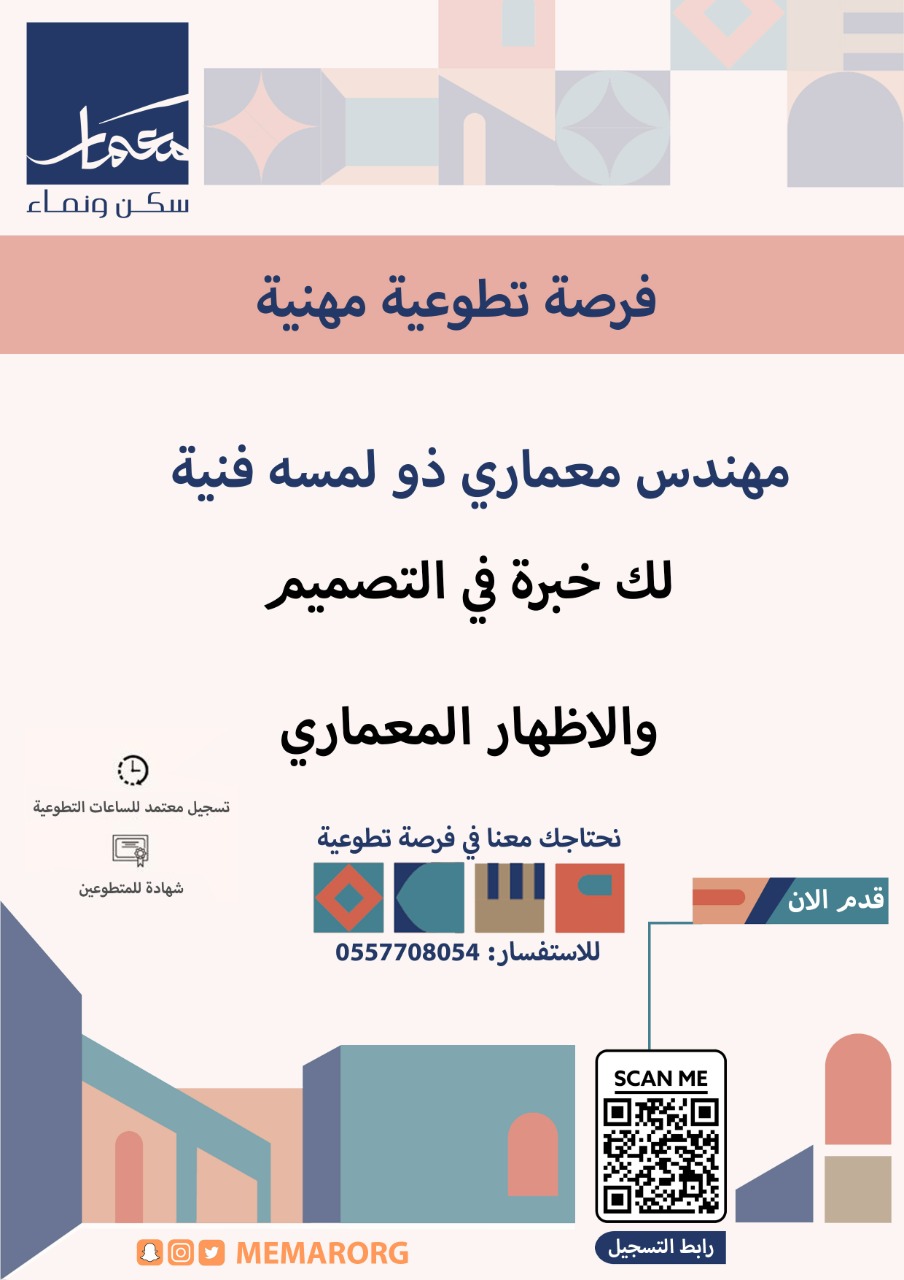 معمار
سكن ونماء

فرصة تطوعية مهنية

مهندس معماري ذو لمسه فنية

لك خبرة في التصميم

والاظهار المعماري

تسجيل معتمد للساعات التطوعية

شهادة للمتطوعين

نحتاجك معنا في فرصة تطوعية

للاستفسار: 0557708054

قدم الان

SCAN ME

رابط التسجيل

MEMARORG